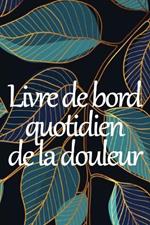 Livre de bord quotidien de la douleur